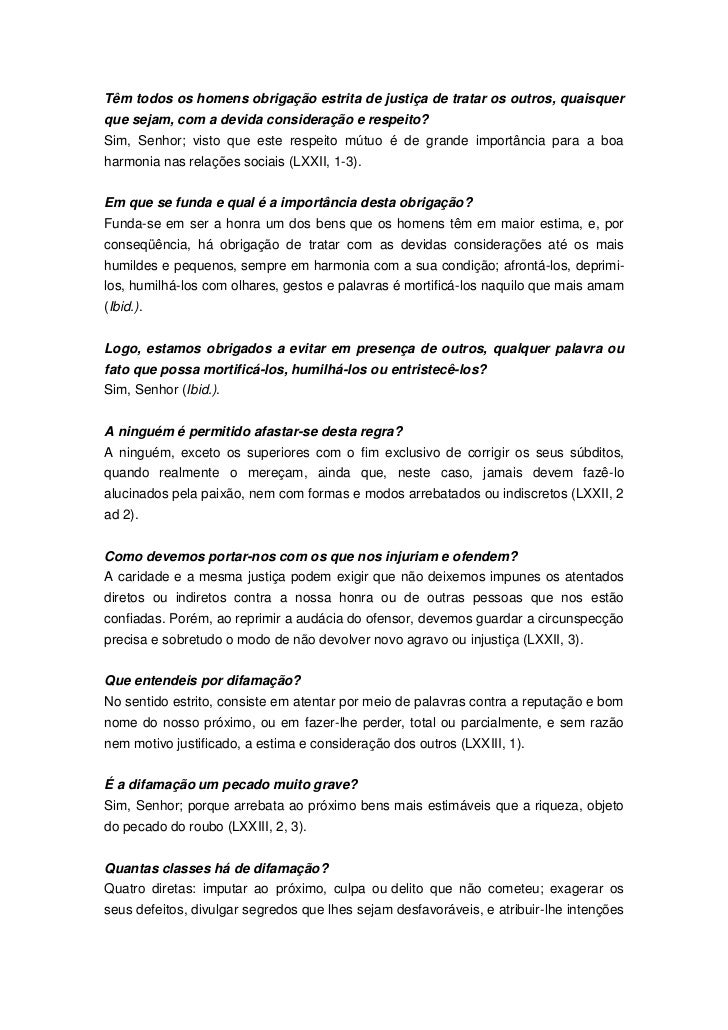 Têm todos os homens obrigação estrita de justiça de tratar os outros, quaisquer que sejam, com a devida consideração e respeito?
Sim, Senhor; visto que este respeito mútuo é de grande importância para a boa harmonia nas relações sociais (LXXII, 1-3).

Em que se funda e qual é a importância desta obrigação?
Funda-se em ser a honra um dos bens que os homens têm em maior estima, e, por conseqüência, há obrigação de tratar com as devidas considerações até os mais humildes e pequenos, sempre em harmonia com a sua condição; afrontá-los, deprimi-los, humilhá-los com olhares, gestos e palavras é mortificá-los naquilo que mais amam (Ibid.).

Logo, estamos obrigados a evitar em presença de outros, qualquer palavra ou fato que possa mortificá-los, humilhá-los ou entristecê-los?
Sim, Senhor (Ibid.).

A ninguém é permitido afastar-se desta regra?
A ninguém, exceto os superiores com o fim exclusivo de corrigir os seus súbditos, quando realmente o mereçam, ainda que, neste caso, jamais devem fazê-lo alucinados pela paixão, nem com formas e modos arrebatados ou indiscretos (LXXII, 2 ad 2).

Como devemos portar-nos com os que nos injuriam e ofendem?
A caridade e a mesma justiça podem exigir que não deixemos impunes os atentados diretos ou indiretos contra a nossa honra ou de outras pessoas que nos estão confiadas. Porém, ao reprimir a audácia do ofensor, devemos guardar a circunspecção precisa e sobretudo o modo de não devolver novo agravo ou injustiça (LXXII, 3).

Que entendeis por difamação?
No sentido estrito, consiste em atentar por meio de palavras contra a reputação e bom nome do nosso próximo, ou em fazer-lhe perder, total ou parcialmente, e sem razão nem motivo justificado, a estima e consideração dos outros (LXXIII, 1).

É a difamação um pecado muito grave?
Sim, Senhor; porque arrebata ao próximo bens mais estimáveis que a riqueza, objeto do pecado do roubo (LXXIII, 2, 3).

Quantas classes há de difamação?
Quatro diretas: imputar ao próximo, culpa ou delito que não cometeu; exagerar os seus defeitos, divulgar segredos que lhes sejam desfavoráveis, e atribuir-lhe intenções